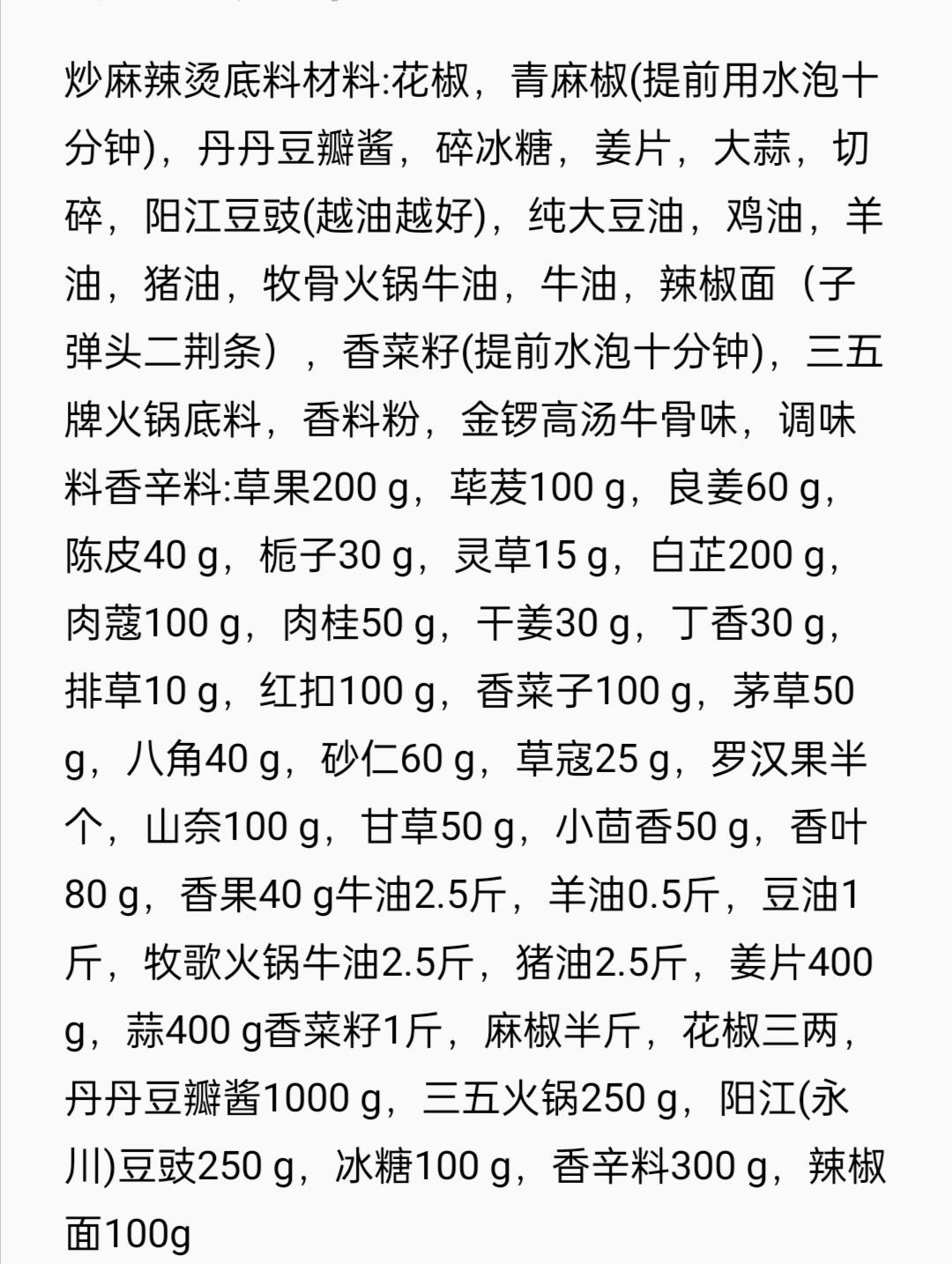 炒麻辣烫底料材料:花椒，青麻椒(提前用水泡十分钟)，丹丹豆瓣酱，碎冰糖，姜片，大蒜，切碎，阳江豆豉(越油越好)，纯大豆油，鸡油，羊油，猪油，牧骨火锅牛油，牛油，辣椒面（子弹头二荆条），香菜籽(提前水泡十分钟)，三五牌火锅底料，香料粉，金锣高汤牛骨味，调味料香辛料:草果200 g，荜茇100 g，良姜60 g，陈皮40 g，栀子30 g，灵草15 g，白芷200 g，肉蔻100 g，肉桂50 g，干姜30 g，丁香30 g，排草10 g，红扣100 g，香菜子100 g，茅草50 g，八角40 g，砂仁60 g，草寇25 g，罗汉果半个，山奈100 g，甘草50 g，小茴香50 g，香叶80 g，香果40 g牛油2.5斤，羊油0.5斤，豆油1斤，牧歌火锅牛油2.5斤，猪油2.5斤，姜片400 g，蒜400 g香菜籽1斤，麻椒半斤，花椒三两，丹丹豆瓣酱1000 g，三五火锅250 g，阳江(永川)豆豉250 g，冰糖100 g，香辛料300 g，辣椒面100g